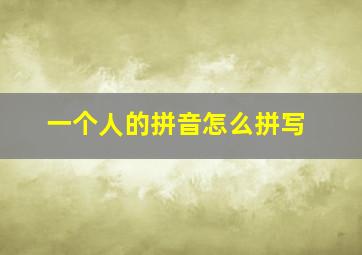 一个人的拼音怎么拼写